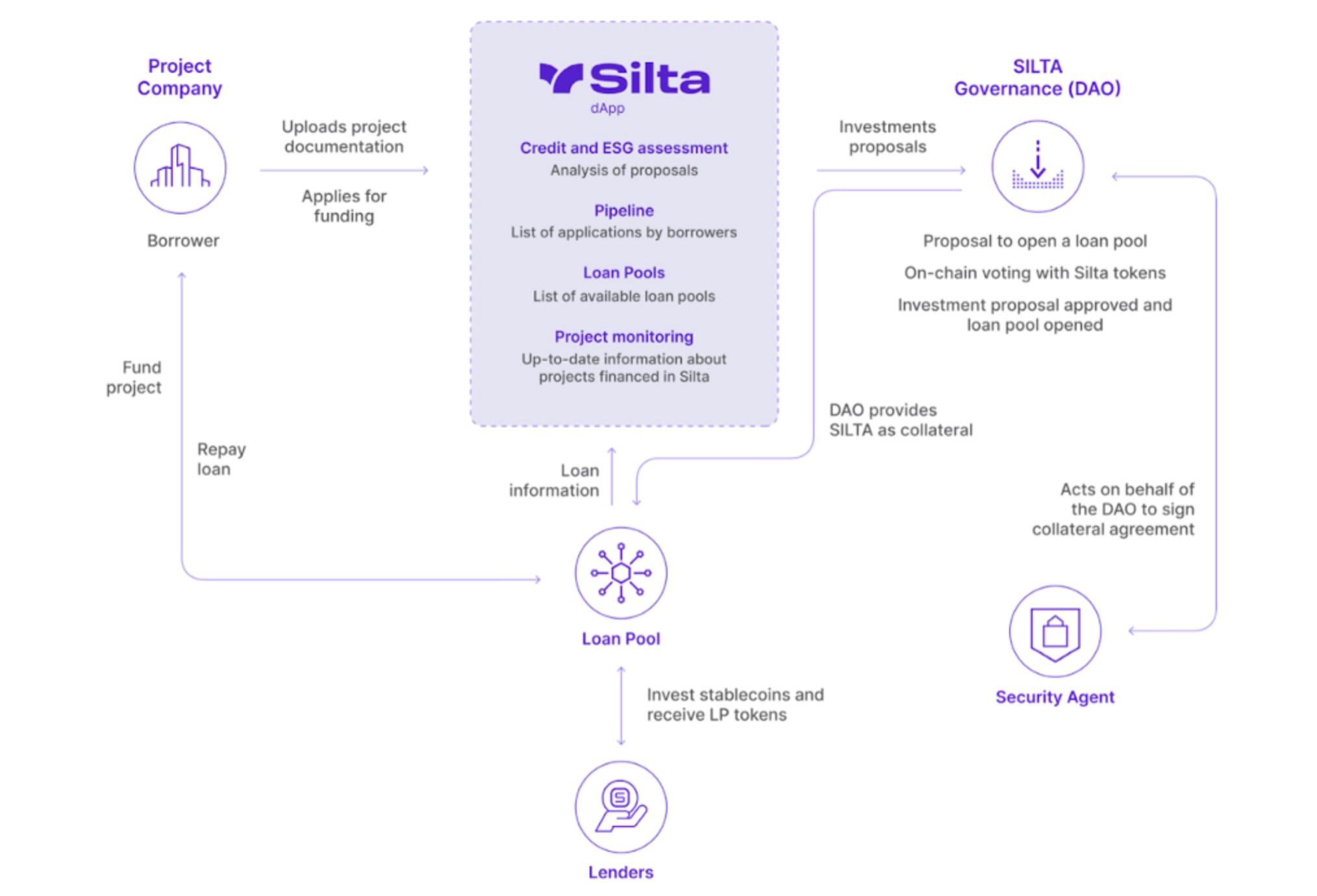 Project Company

Borrower

Uploads project documentation

Applies for funding

Silta
dApp

Credit and ESG assessment
Analysis of proposals

Pipeline
List of applications by borrowers

Loan Pools
List of available loan pools

Project monitoring
Up-to-date information about projects financed in Silta

Investments proposals

SILTA Governance (DAO)

Proposal to open a loan pool

On-chain voting with Silta tokens

Investment proposal approved and loan pool opened

Fund project

Repay loan

Loan information

DAO provides SILTA as collateral

Acts on behalf of the DAO to sign collateral agreement

Loan Pool

Security Agent

Invest stablecoins and receive LP tokens

Lenders